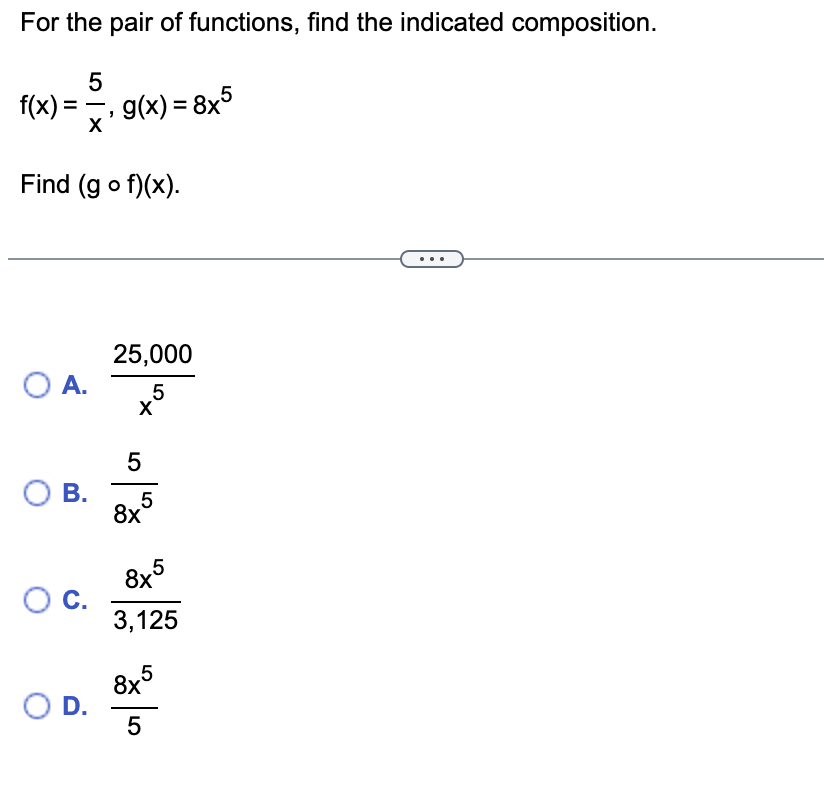 For the pair of functions, find the indicated composition.

$f(x) = \frac{5}{x}$, $g(x) = 8x^5$

Find $(g \circ f)(x)$.

...

A. $\frac{25,000}{x^5}$

B. $\frac{5}{8x^5}$

C. $\frac{8x^5}{3,125}$

D. $\frac{8x^5}{5}$